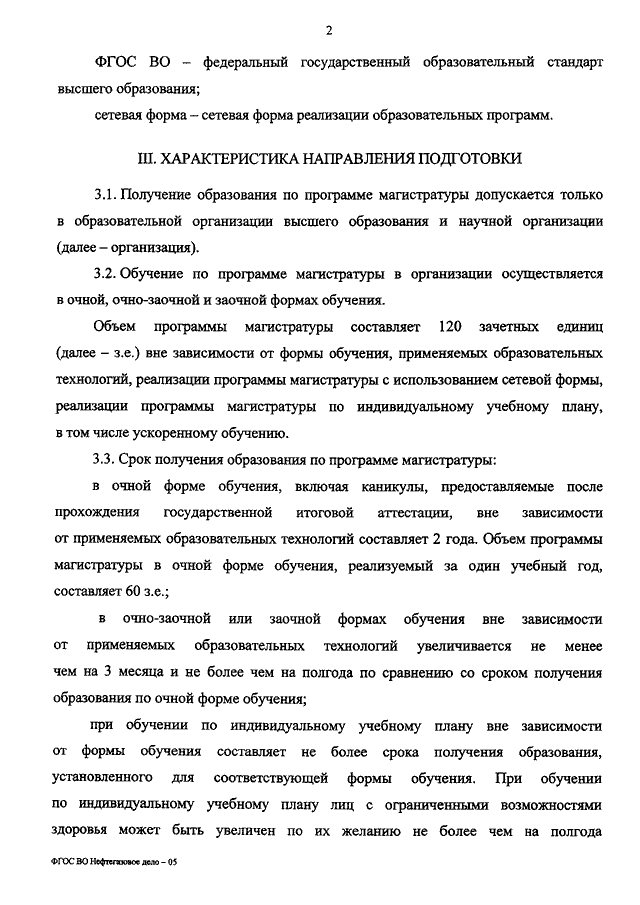 2

ФГОС ВО – федеральный государственный образовательный стандарт высшего образования;

сетевая форма – сетевая форма реализации образовательных программ.

III. ХАРАКТЕРИСТИКА НАПРАВЛЕНИЯ ПОДГОТОВКИ

3.1. Получение образования по программе магистратуры допускается только в образовательной организации высшего образования и научной организации (далее – организация).

3.2. Обучение по программе магистратуры в организации осуществляется в очной, очно-заочной и заочной формах обучения.

Объем программы магистратуры составляет 120 зачетных единиц (далее – з.е.) вне зависимости от формы обучения, применяемых образовательных технологий, реализации программы магистратуры с использованием сетевой формы, реализации программы магистратуры по индивидуальному учебному плану, в том числе ускоренному обучению.

3.3. Срок получения образования по программе магистратуры:

в очной форме обучения, включая каникулы, предоставляемые после прохождения государственной итоговой аттестации, вне зависимости от применяемых образовательных технологий составляет 2 года. Объем программы магистратуры в очной форме обучения, реализуемый за один учебный год, составляет 60 з.е.;

в очно-заочной или заочной формах обучения вне зависимости от применяемых образовательных технологий увеличивается не менее чем на 3 месяца и не более чем на полгода по сравнению со сроком получения образования по очной форме обучения;

при обучении по индивидуальному учебному плану вне зависимости от формы обучения составляет не более срока получения образования, установленного для соответствующей формы обучения. При обучении по индивидуальному учебному плану лиц с ограниченными возможностями здоровья может быть увеличен по их желанию не более чем на полгода

ФГОС ВО Нефтегазовое дело – 05